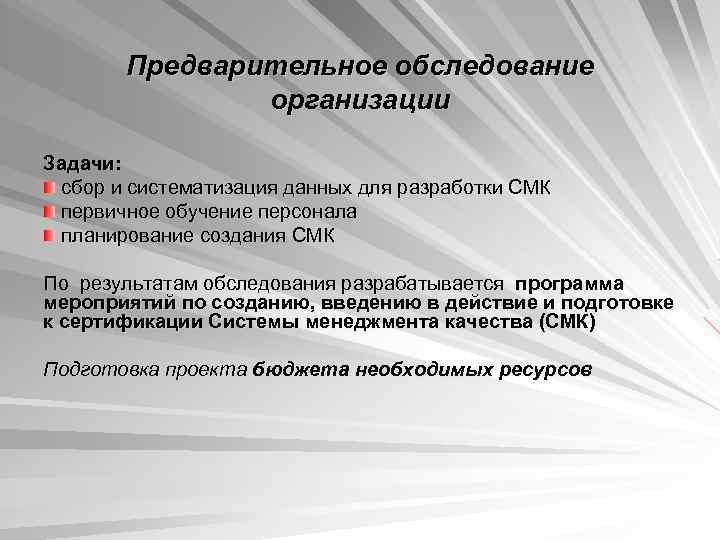 Предварительное обследование организации

Задачи:
сбор и систематизация данных для разработки СМК
первичное обучение персонала
планирование создания СМК

По результатам обследования разрабатывается программа мероприятий по созданию, введению в действие и подготовке к сертификации Системы менеджмента качества (СМК)

Подготовка проекта бюджета необходимых ресурсов